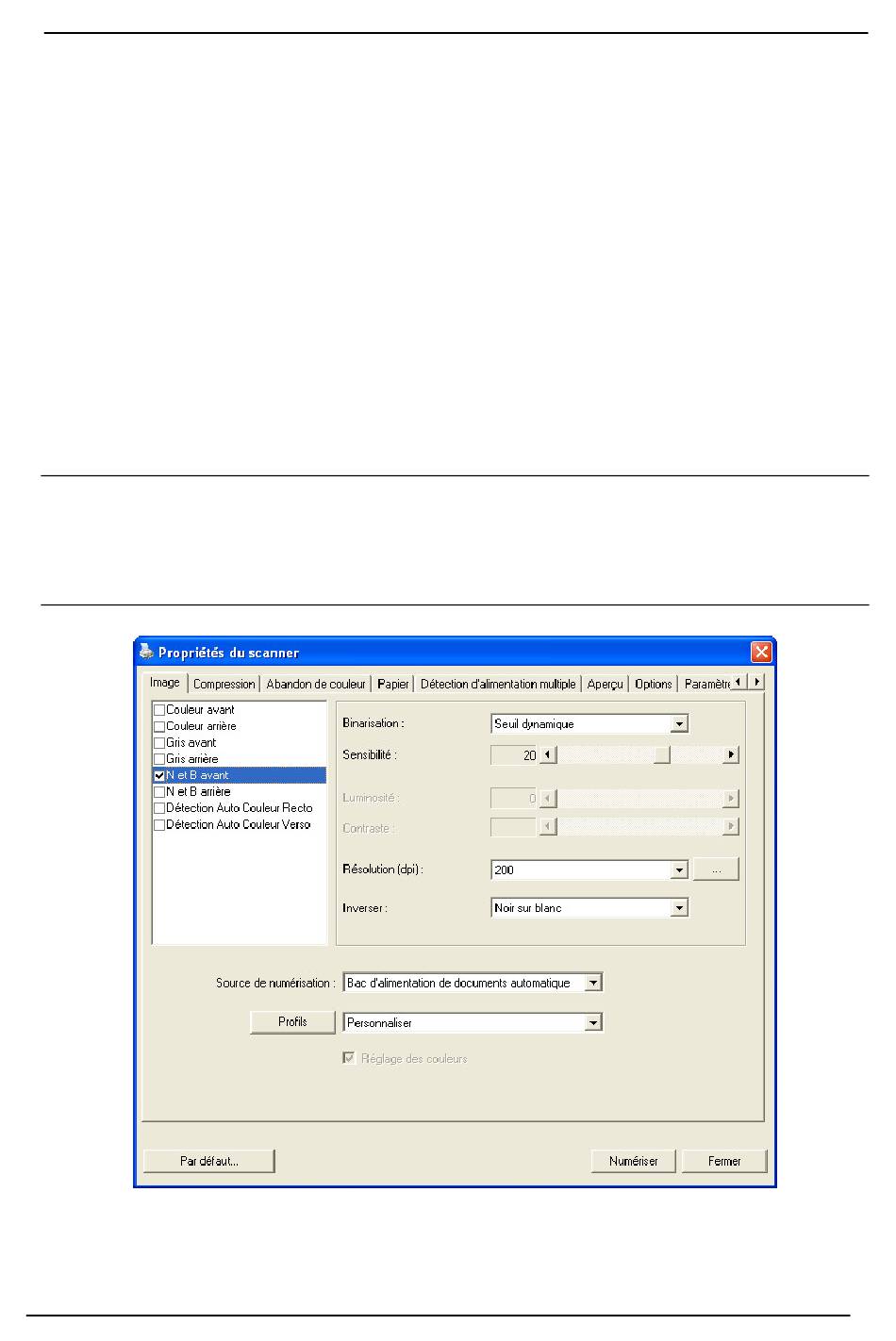 Propriétés du scanner

Image | Compression | Abandon de couleur | Papier | Détection d'alimentation multiple | Aperçu | Options | Paramètre

Couleur avant
Couleur arrière
Gris avant
Gris arrière
N et B avant
N et B arrière
Détection Auto Couleur Recto
Détection Auto Couleur Verso

Binarisation : Seuil dynamique
Sensibilité : 20
Luminosité : 0
Contraste :
Résolution (dpi) : 200 ...
Inverser : Noir sur blanc

Source de numérisation : Bac d'alimentation de documents automatique
Profils Personnaliser
Réglage des couleurs

Par défaut... Numériser Fermer